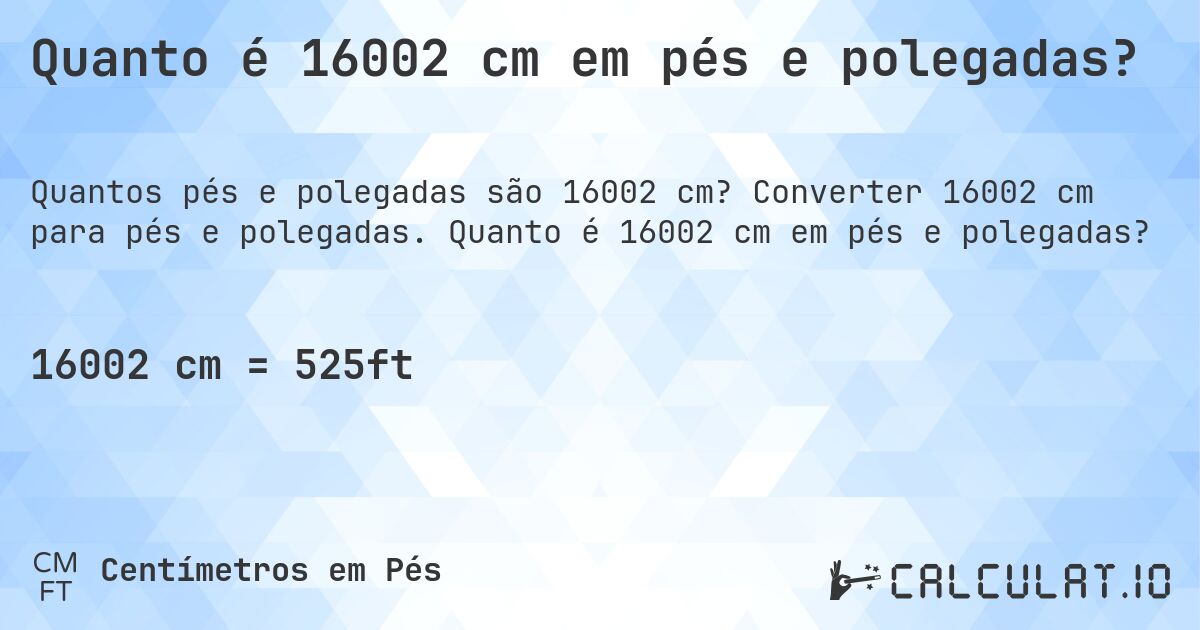 Quanto é 16002 cm em pés e polegadas?

Quantos pés e polegadas são 16002 cm? Converter 16002 cm para pés e polegadas. Quanto é 16002 cm em pés e polegadas?

16002 cm = 525ft

CM
FT
Centímetros em Pés

CALCULAT.IO